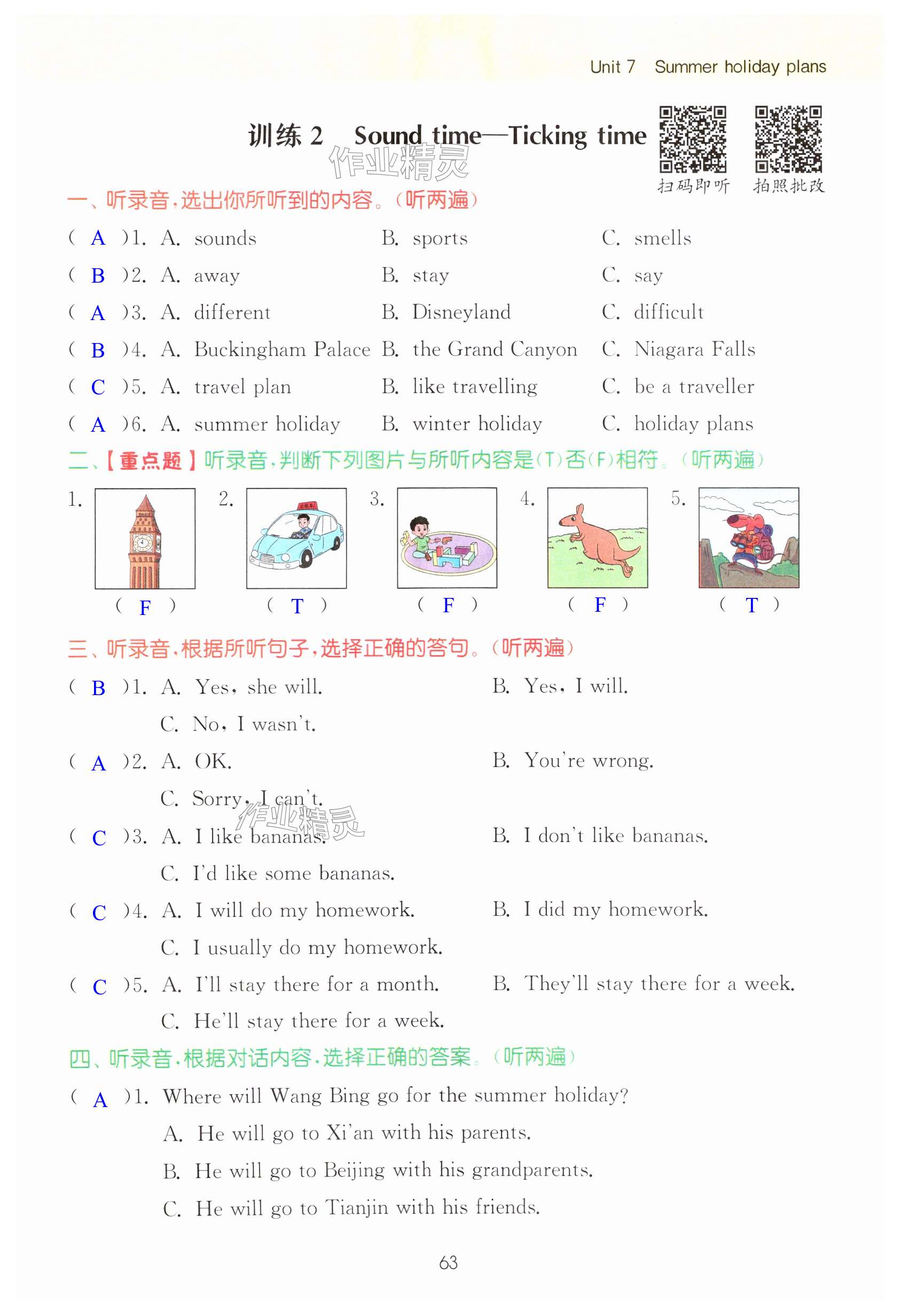 Unit 7 Summer holiday plans

训练 2 Sound time—Ticking time

作业精灵

扫码即听 拍照批改

一、听录音，选出你所听到的内容。（听两遍）

( A )1. A. sounds B. sports C. smells

( B )2. A. away B. stay C. say

( A )3. A. different B. Disneyland C. difficult

( B )4. A. Buckingham Palace B. the Grand Canyon C. Niagara Falls

( C )5. A. travel plan B. like travelling C. be a traveller

( A )6. A. summer holiday B. winter holiday C. holiday plans

二、【重点题】听录音，判断下列图片与所听内容是(T)否(F)相符。（听两遍）

1. ( F ) 2. ( T ) 3. ( F ) 4. ( F ) 5. ( T )

三、听录音，根据所听句子，选择正确的答句。（听两遍）

( B )1. A. Yes, she will. B. Yes, I will.
C. No, I wasn't.

( A )2. A. OK. B. You're wrong.
C. Sorry, I can't.

作业精灵

( C )3. A. I like bananas. B. I don't like bananas.
C. I'd like some bananas.

( C )4. A. I will do my homework. B. I did my homework.
C. I usually do my homework.

( C )5. A. I'll stay there for a month. B. They'll stay there for a week.
C. He'll stay there for a week.

四、听录音，根据对话内容，选择正确的答案。（听两遍）

( A )1. Where will Wang Bing go for the summer holiday?
A. He will go to Xi'an with his parents.
B. He will go to Beijing with his grandparents.
C. He will go to Tianjin with his friends.

63